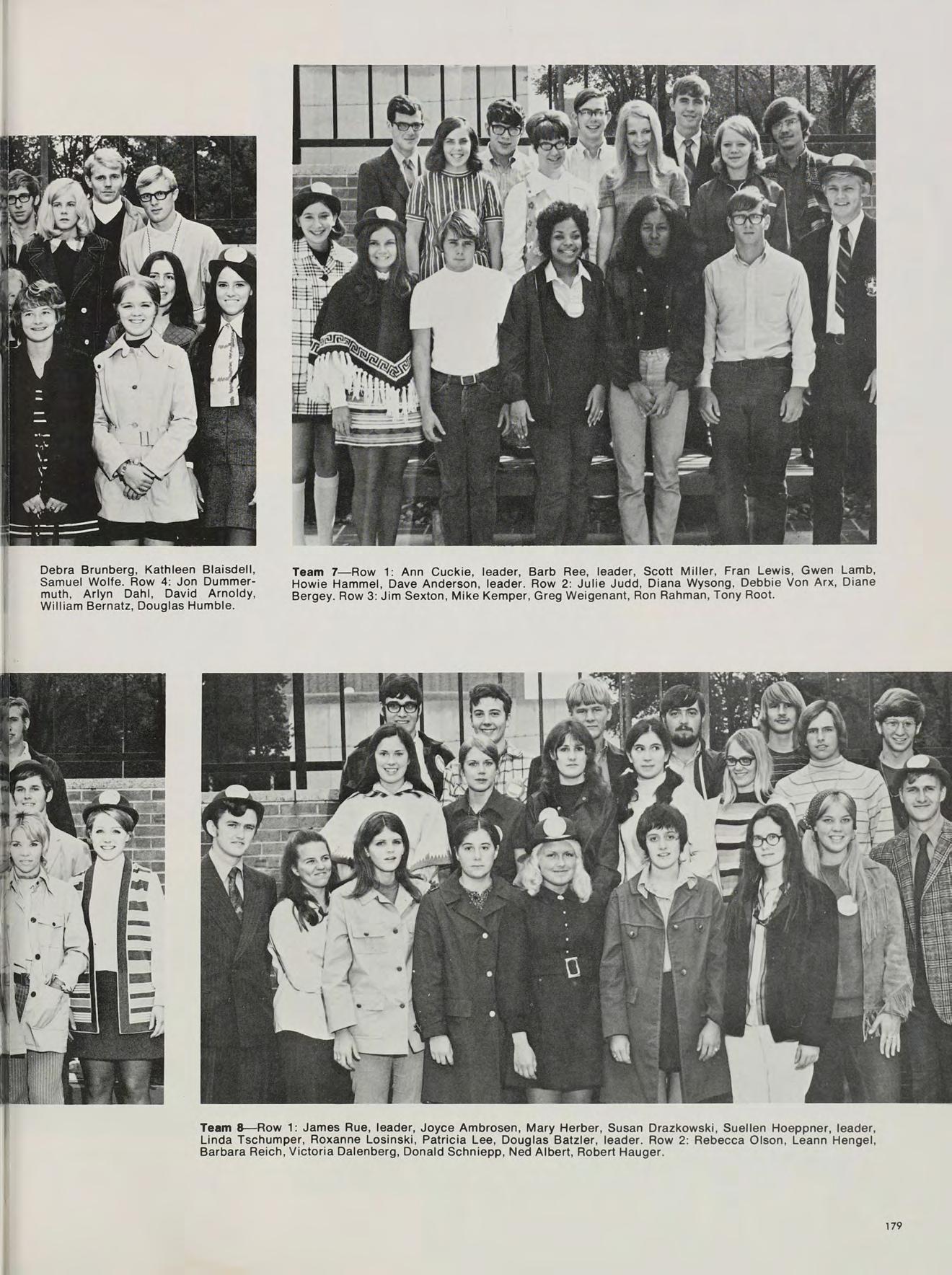 Debra Brunberg, Kathleen Blaisdell, Samuel Wolfe. Row 4: Jon Dummermuth, Arlyn Dahl, David Arnoldy, William Bernatz, Douglas Humble.

Team 7—Row 1: Ann Cuckie, leader, Barb Ree, leader, Scott Miller, Fran Lewis, Gwen Lamb, Howie Hammel, Dave Anderson, leader. Row 2: Julie Judd, Diana Wysong, Debbie Von Arx, Diane Bergey. Row 3: Jim Sexton, Mike Kemper, Greg Weigenant, Ron Rahman, Tony Root.

Team 8—Row 1: James Rue, leader, Joyce Ambrosen, Mary Herber, Susan Drazkowski, Suellen Hoeppner, leader, Linda Tschumper, Roxanne Losinski, Patricia Lee, Douglas Batzler, leader. Row 2: Rebecca Olson, Leann Hengel, Barbara Reich, Victoria Dalenberg, Donald Schniepp, Ned Albert, Robert Hauger.

179